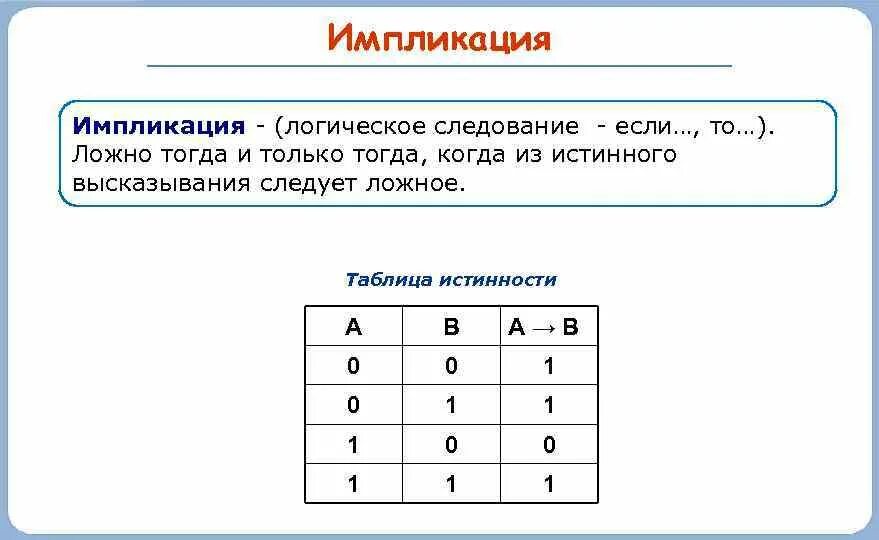 Импликация

Импликация - (логическое следование - если…, то…). Ложно тогда и только тогда, когда из истинного высказывания следует ложное.

Таблица истинности

| A | B | A → B |
|---|---|---|
| 0 | 0 | 1 |
| 0 | 1 | 1 |
| 1 | 0 | 0 |
| 1 | 1 | 1 |